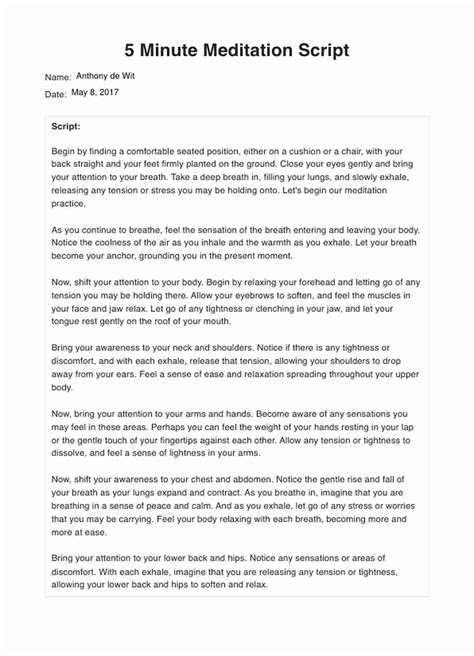 5 Minute Meditation Script

Name: Anthony de Wit

Date: May 8, 2017

Script:

Begin by finding a comfortable seated position, either on a cushion or a chair, with your back straight and your feet firmly planted on the ground. Close your eyes gently and bring your attention to your breath. Take a deep breath in, filling your lungs, and slowly exhale, releasing any tension or stress you may be holding onto. Let's begin our meditation practice.

As you continue to breathe, feel the sensation of the breath entering and leaving your body. Notice the coolness of the air as you inhale and the warmth as you exhale. Let your breath become your anchor, grounding you in the present moment.

Now, shift your attention to your body. Begin by relaxing your forehead and letting go of any tension you may be holding there. Allow your eyebrows to soften, and feel the muscles in your face and jaw relax. Let go of any tightness or clenching in your jaw, and let your tongue rest gently on the roof of your mouth.

Bring your awareness to your neck and shoulders. Notice if there is any tightness or discomfort, and with each exhale, release that tension, allowing your shoulders to drop away from your ears. Feel a sense of ease and relaxation spreading throughout your upper body.

Now, bring your attention to your arms and hands. Become aware of any sensations you may feel in these areas. Perhaps you can feel the weight of your hands resting in your lap or the gentle touch of your fingertips against each other. Allow any tension or tightness to dissolve, and feel a sense of lightness in your arms.

Now, shift your awareness to your chest and abdomen. Notice the gentle rise and fall of your breath as your lungs expand and contract. As you breathe in, imagine that you are breathing in a sense of peace and calm. And as you exhale, let go of any stress or worries that you may be carrying. Feel your body relaxing with each breath, becoming more and more at ease.

Bring your attention to your lower back and hips. Notice any sensations or areas of discomfort. With each exhale, imagine that you are releasing any tension or tightness, allowing your lower back and hips to soften and relax.